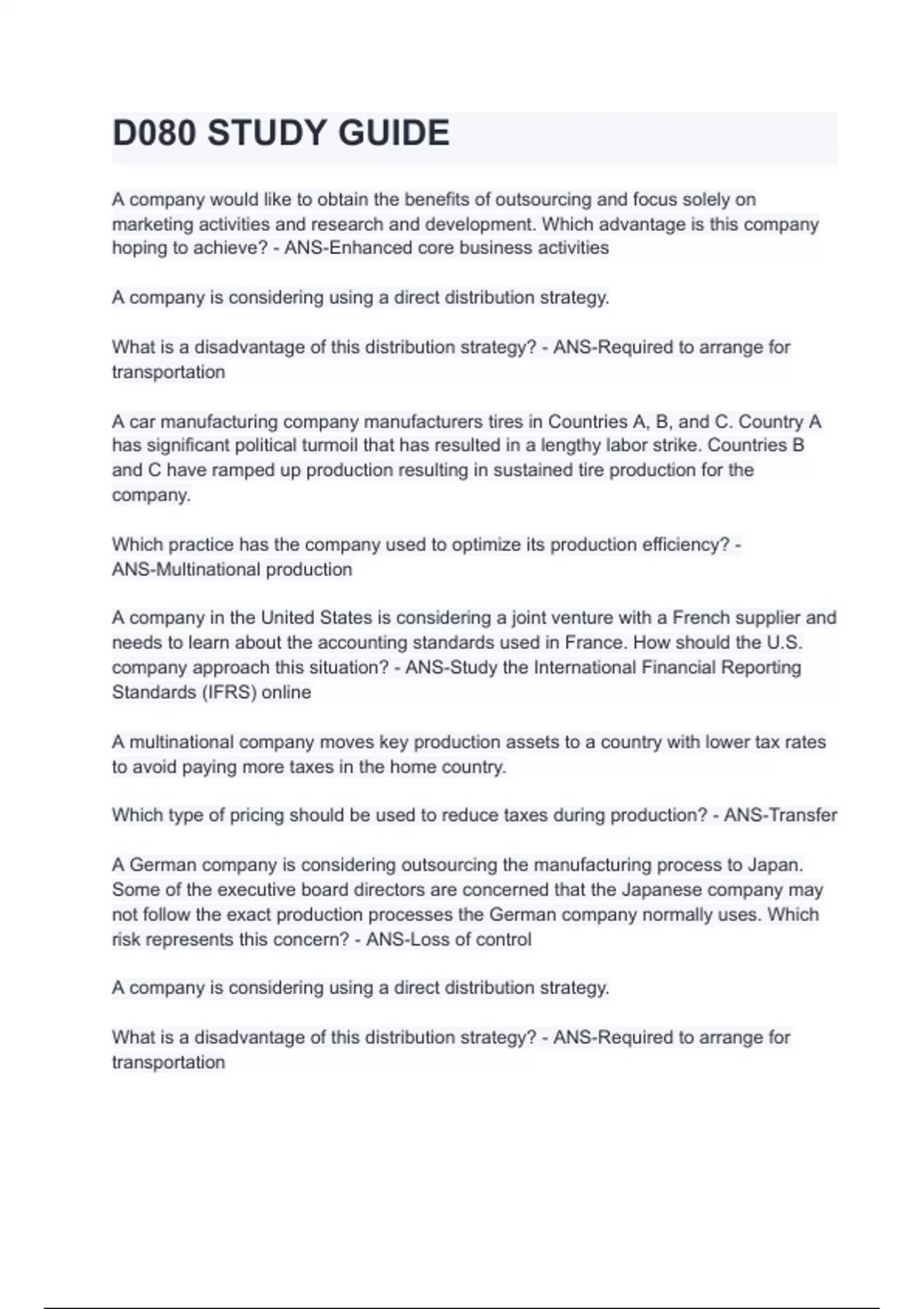 D080 STUDY GUIDE

A company would like to obtain the benefits of outsourcing and focus solely on marketing activities and research and development. Which advantage is this company hoping to achieve? - ANS-Enhanced core business activities

A company is considering using a direct distribution strategy.

What is a disadvantage of this distribution strategy? - ANS-Required to arrange for transportation

A car manufacturing company manufacturers tires in Countries A, B, and C. Country A has significant political turmoil that has resulted in a lengthy labor strike. Countries B and C have ramped up production resulting in sustained tire production for the company.

Which practice has the company used to optimize its production efficiency? - ANS-Multinational production

A company in the United States is considering a joint venture with a French supplier and needs to learn about the accounting standards used in France. How should the U.S. company approach this situation? - ANS-Study the International Financial Reporting Standards (IFRS) online

A multinational company moves key production assets to a country with lower tax rates to avoid paying more taxes in the home country.

Which type of pricing should be used to reduce taxes during production? - ANS-Transfer

A German company is considering outsourcing the manufacturing process to Japan. Some of the executive board directors are concerned that the Japanese company may not follow the exact production processes the German company normally uses. Which risk represents this concern? - ANS-Loss of control

A company is considering using a direct distribution strategy.

What is a disadvantage of this distribution strategy? - ANS-Required to arrange for transportation